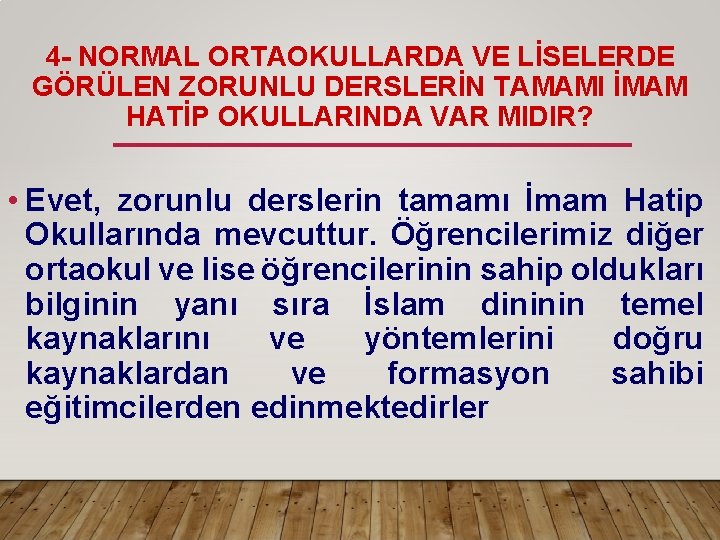 4- NORMAL ORTAOKULLARDA VE LİSELERDE GÖRÜLEN ZORUNLU DERSLERİN TAMAMI İMAM HATİP OKULLARINDA VAR MIDIR?

• Evet, zorunlu derslerin tamamı İmam Hatip Okullarında mevcuttur. Öğrencilerimiz diğer ortaokul ve lise öğrencilerinin sahip oldukları bilginin yanı sıra İslam dininin temel kaynaklarını ve yöntemlerini doğru kaynaklardan ve formasyon sahibi eğitimcilerden edinmektedirler